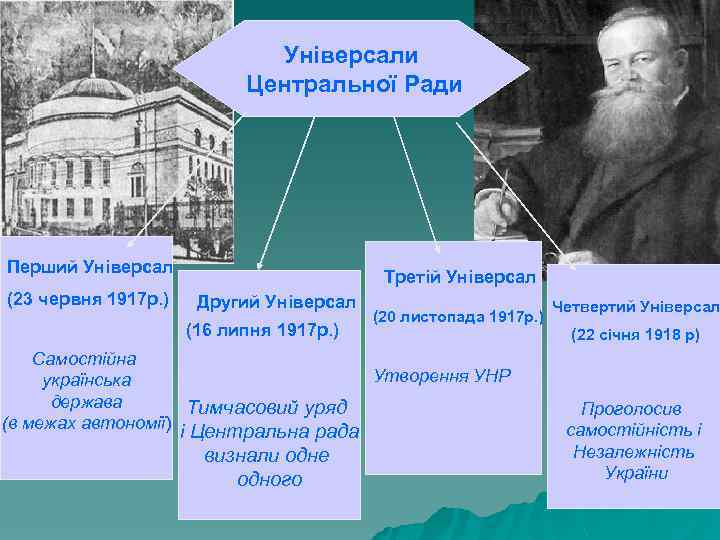 Універсали Центральної Ради

Перший Універсал
(23 червня 1917р.)

Самостійна українська держава (в межах автономії)

Другий Універсал
(16 липня 1917р.)

Тимчасовий уряд і Центральна рада визнали одне одного

Третій Універсал
(20 листопада 1917р.)

Утворення УНР

Четвертий Універсал
(22 січня 1918 р)

Проголосив самостійність і Незалежність України